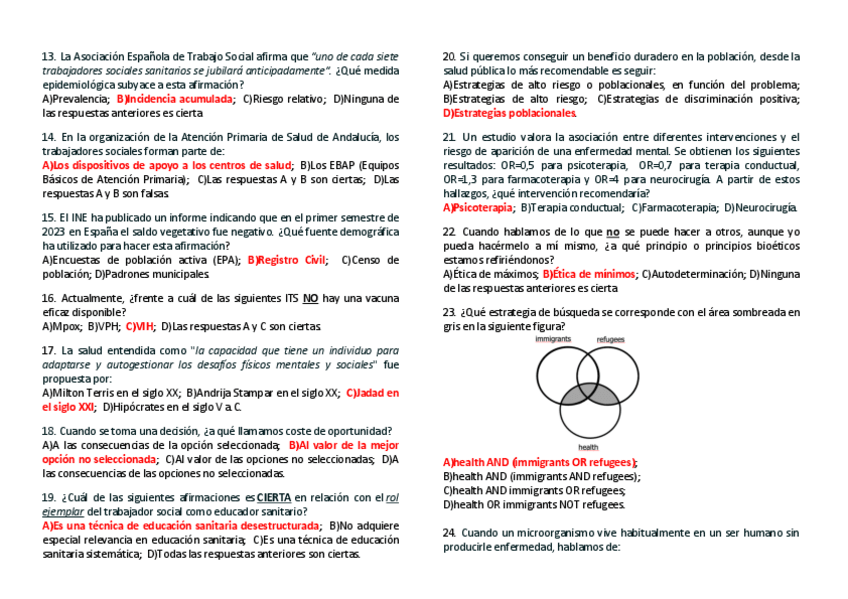 13. La Asociación Española de Trabajo Social afirma que "uno de cada siete trabajadores sociales sanitarios se jubilará anticipadamente". ¿Qué medida epidemiológica subyace a esta afirmación?
A)Prevalencia; B)Incidencia acumulada; C)Riesgo relativo; D)Ninguna de las respuestas anteriores es cierta

14. En la organización de la Atención Primaria de Salud de Andalucía, los trabajadores sociales forman parte de:
A)Los dispositivos de apoyo a los centros de salud; B)Los EBAP (Equipos Básicos de Atención Primaria); C)Las respuestas A y B son ciertas; D)Las respuestas A y B son falsas.

15. El INE ha publicado un informe indicando que en el primer semestre de 2023 en España el saldo vegetativo fue negativo. ¿Qué fuente demográfica ha utilizado para hacer esta afirmación?
A)Encuestas de población activa (EPA); B)Registro Civil; C)Censo de población; D)Padrones municipales.

16. Actualmente, ¿frente a cuál de las siguientes ITS NO hay una vacuna eficaz disponible?
A)Mpox; B)VPH; C)VIH; D)Las respuestas A y C son ciertas.

17. La salud entendida como "la capacidad que tiene un individuo para adaptarse y autogestionar los desafíos físicos mentales y sociales" fue propuesta por:
A)Milton Terris en el siglo XX; B)Andrija Stampar en el siglo XX; C)Jadad en el siglo XXI; D)Hipócrates en el siglo V a. C.

18. Cuando se toma una decisión, ¿a qué llamamos coste de oportunidad?
A)A las consecuencias de la opción seleccionada; B)Al valor de la mejor opción no seleccionada; C)Al valor de las opciones no seleccionadas; D)A las consecuencias de las opciones no seleccionadas.

19. ¿Cuál de las siguientes afirmaciones es CIERTA en relación con el rol ejemplar del trabajador social como educador sanitario?
A)Es una técnica de educación sanitaria desestructurada; B)No adquiere especial relevancia en educación sanitaria; C)Es una técnica de educación sanitaria sistemática; D)Todas las respuestas anteriores son ciertas.

20. Si queremos conseguir un beneficio duradero en la población, desde la salud pública lo más recomendable es seguir:
A)Estrategias de alto riesgo o poblacionales, en función del problema; B)Estrategias de alto riesgo; C)Estrategias de discriminación positiva; D)Estrategias poblacionales.

21. Un estudio valora la asociación entre diferentes intervenciones y el riesgo de aparición de una enfermedad mental. Se obtienen los siguientes resultados: OR=0,5 para psicoterapia, OR=0,7 para terapia conductual, OR=1,3 para farmacoterapia y OR=4 para neurocirugía. A partir de estos hallazgos, ¿qué intervención recomendaría?
A)Psicoterapia; B)Terapia conductual; C)Farmacoterapia; D)Neurocirugía.

22. Cuando hablamos de lo que no se puede hacer a otros, aunque yo pueda hacérmelo a mí mismo, ¿a qué principio o principios bioéticos estamos refiriéndonos?
A)Ética de máximos; B)Ética de mínimos; C)Autodeterminación; D)Ninguna de las respuestas anteriores es cierta

23. ¿Qué estrategia de búsqueda se corresponde con el área sombreada en gris en la siguiente figura?
immigrants
refugees
health
A)health AND (immigrants OR refugees);
B)health AND (immigrants AND refugees);
C)health AND immigrants OR refugees;
D)health OR immigrants NOT refugees.

24. Cuando un microorganismo vive habitualmente en un ser humano sin producirle enfermedad, hablamos de: